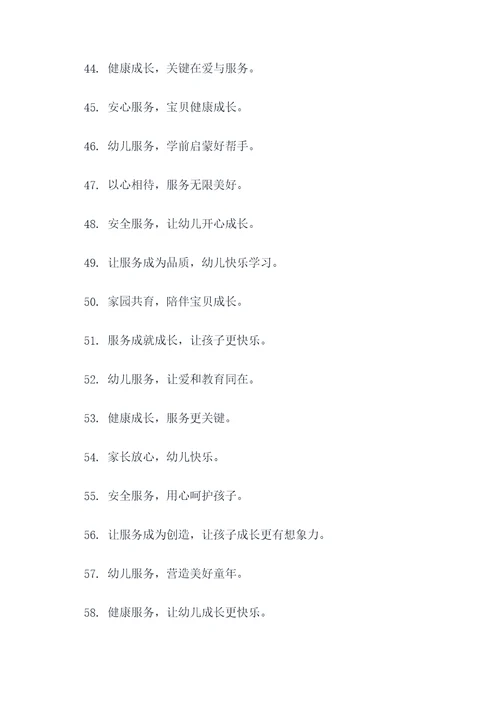 44. 健康成长，关键在爱与服务。

45. 安心服务，宝贝健康成长。

46. 幼儿服务，学前启蒙好帮手。

47. 以心相待，服务无限美好。

48. 安全服务，让幼儿开心成长。

49. 让服务成为品质，幼儿快乐学习。

50. 家园共育，陪伴宝贝成长。

51. 服务成就成长，让孩子更快乐。

52. 幼儿服务，让爱和教育同在。

53. 健康成长，服务更关键。

54. 家长放心，幼儿快乐。

55. 安全服务，用心呵护孩子。

56. 让服务成为创造，让孩子成长更有想象力。

57. 幼儿服务，营造美好童年。

58. 健康服务，让幼儿成长更快乐。